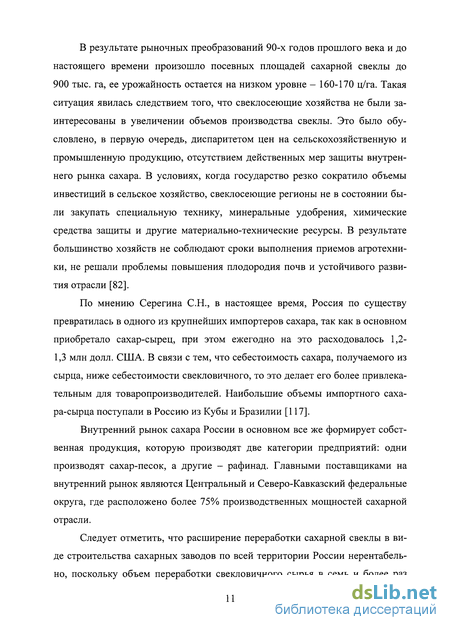 В результате рыночных преобразований 90-х годов прошлого века и до настоящего времени произошло посевных площадей сахарной свеклы до 900 тыс. га, ее урожайность остается на низком уровне – 160-170 ц/га. Такая ситуация явилась следствием того, что свеклосеющие хозяйства не были заинтересованы в увеличении объемов производства свеклы. Это было обусловлено, в первую очередь, диспаритетом цен на сельскохозяйственную и промышленную продукцию, отсутствием действенных мер защиты внутреннего рынка сахара. В условиях, когда государство резко сократило объемы инвестиций в сельское хозяйство, свеклосеющие регионы не в состоянии были закупать специальную технику, минеральные удобрения, химические средства защиты и другие материально-технические ресурсы. В результате большинство хозяйств не соблюдают сроки выполнения приемов агротехники, не решали проблемы повышения плодородия почв и устойчивого развития отрасли [82].

По мнению Серегина С.Н., в настоящее время, Россия по существу превратилась в одного из крупнейших импортеров сахара, так как в основном приобретало сахар-сырец, при этом ежегодно на это расходовалось 1,2-1,3 млн долл. США. В связи с тем, что себестоимость сахара, получаемого из сырца, ниже себестоимости свекловичного, то это делает его более привлекательным для товаропроизводителей. Наибольшие объемы импортного сахара-сырца поступали в Россию из Кубы и Бразилии [117].

Внутренний рынок сахара России в основном все же формирует собственная продукция, которую производят две категории предприятий: одни производят сахар-песок, а другие – рафинад. Главными поставщиками на внутренний рынок являются Центральный и Северо-Кавказский федеральные округа, где расположено более 75% производственных мощностей сахарной отрасли.

Следует отметить, что расширение переработки сахарной свеклы в виде строительства сахарных заводов по всей территории России нерентабельно, поскольку объем переработки свекловичного сырья в семь и более раз

11

dsLib.net
библиотека диссертаций